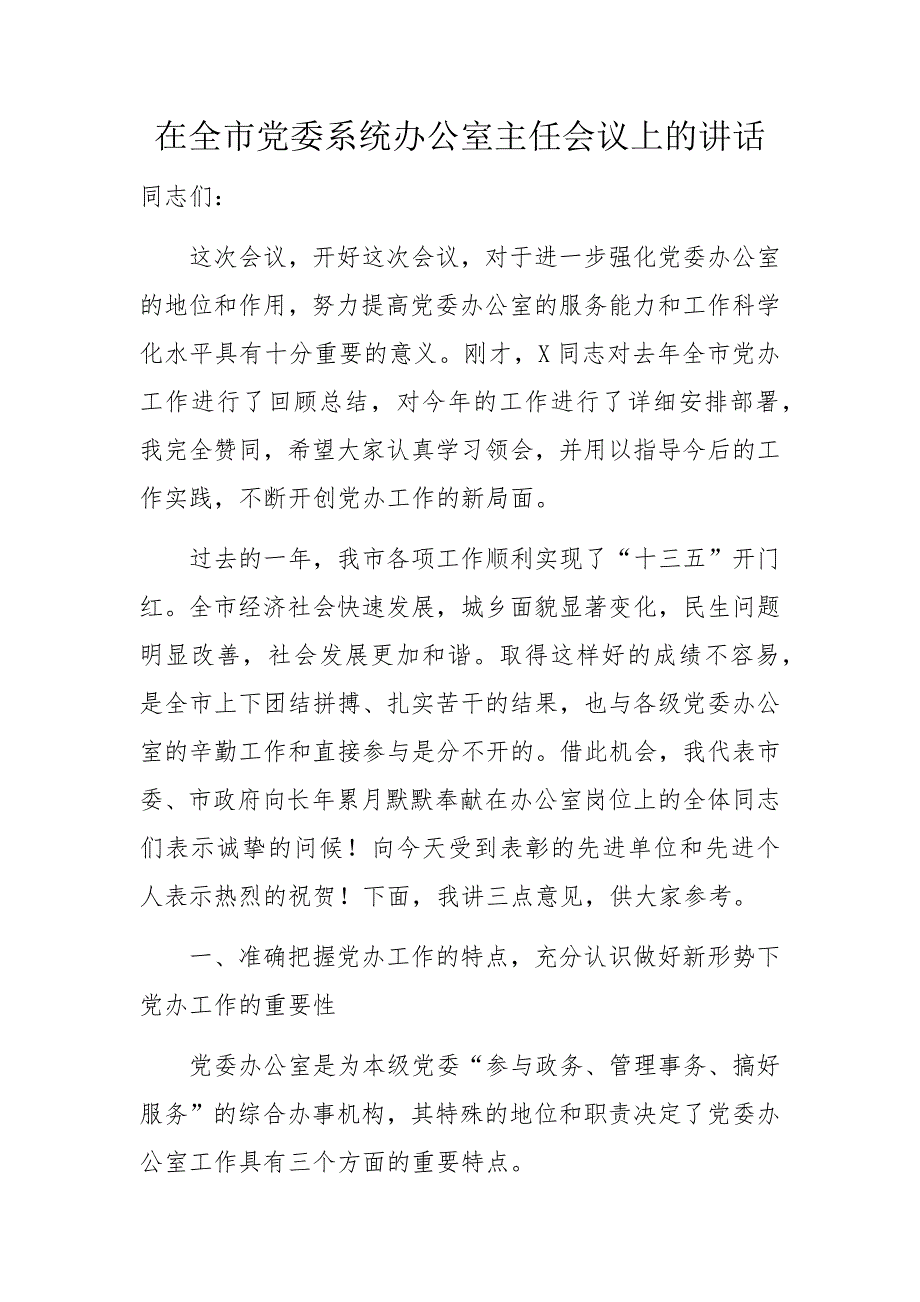 在全市党委系统办公室主任会议上的讲话

同志们：

这次会议，开好这次会议，对于进一步强化党委办公室的地位和作用，努力提高党委办公室的服务能力和工作科学化水平具有十分重要的意义。刚才，X同志对去年全市党办工作进行了回顾总结，对今年的工作进行了详细安排部署，我完全赞同，希望大家认真学习领会，并用以指导今后的工作实践，不断开创党办工作的新局面。

过去的一年，我市各项工作顺利实现了“十三五”开门红。全市经济社会快速发展，城乡面貌显著变化，民生问题明显改善，社会发展更加和谐。取得这样好的成绩不容易，是全市上下团结拼搏、扎实苦干的结果，也与各级党委办公室的辛勤工作和直接参与是分不开的。借此机会，我代表市委、市政府向长年累月默默奉献在办公室岗位上的全体同志们表示诚挚的问候！向今天受到表彰的先进单位和先进个人表示热烈的祝贺！下面，我讲三点意见，供大家参考。

一、准确把握党办工作的特点，充分认识做好新形势下党办工作的重要性

党委办公室是为本级党委“参与政务、管理事务、搞好服务”的综合办事机构，其特殊的地位和职责决定了党委办公室工作具有三个方面的重要特点。